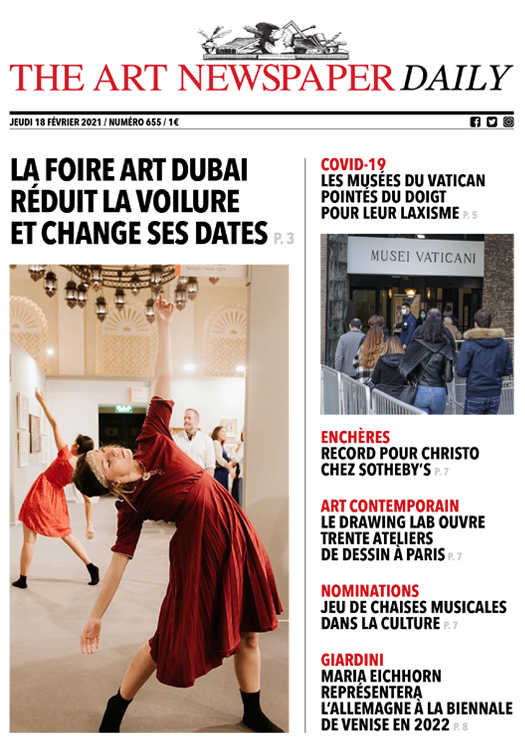 THE ART NEWSPAPER DAILY

JEUDI 18 FÉVRIER 2021 / NUMÉRO 655 / 1€

LA FOIRE ART DUBAI RÉDUIT LA VOILURE ET CHANGE SES DATES P. 3

COVID-19
LES MUSÉES DU VATICAN POINTÉS DU DOIGT POUR LEUR LAXISME P. 5

MUSEI VATICANI

ENCHÈRES
RECORD POUR CHRISTO CHEZ SOTHEBY'S P. 7

ART CONTEMPORAIN
LE DRAWING LAB OUVRE TRENTE ATELIERS DE DESSIN À PARIS P. 7

NOMINATIONS
JEU DE CHAISES MUSICALES DANS LA CULTURE P. 7

GIARDINI
MARIA EICHHORN REPRÉSENTERA L'ALLEMAGNE À LA BIENNALE DE VENISE EN 2022 P. 8